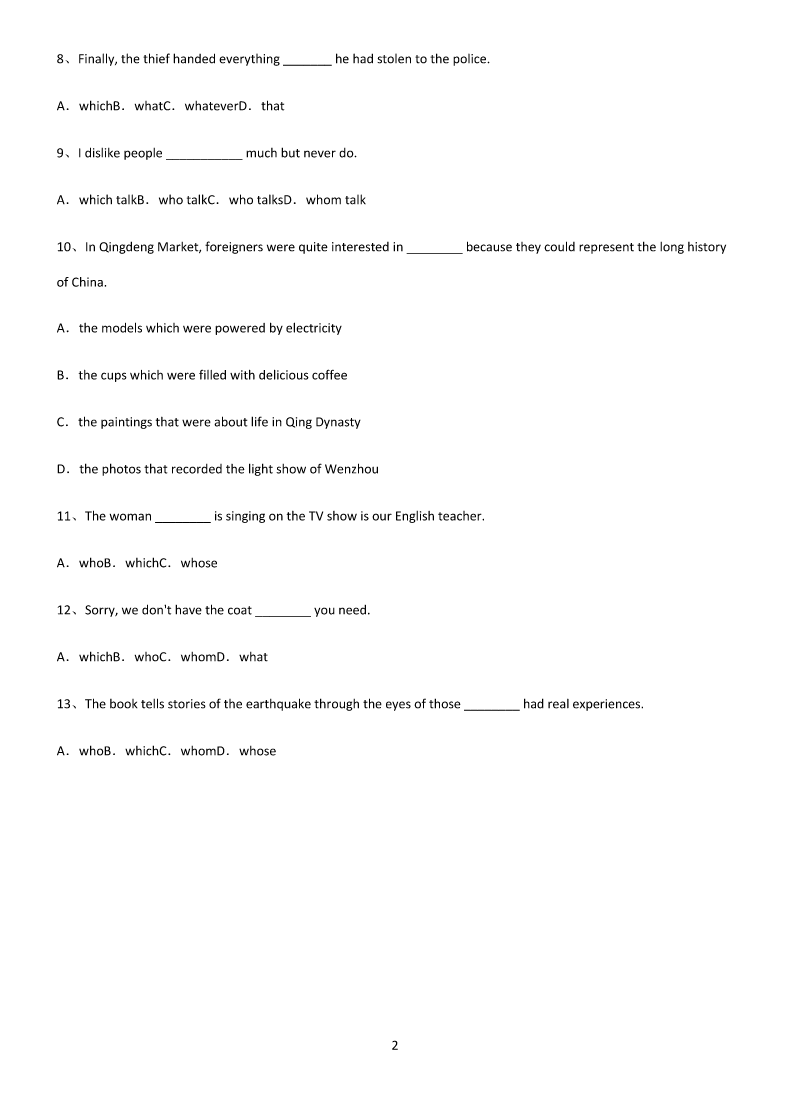 8、Finally, the thief handed everything _______ he had stolen to the police.

A．whichB．whatC．whateverD．that

9、I dislike people ___________ much but never do.

A．which talkB．who talkC．who talksD．whom talk

10、In Qingdeng Market, foreigners were quite interested in ________ because they could represent the long history of China.

A．the models which were powered by electricity

B．the cups which were filled with delicious coffee

C．the paintings that were about life in Qing Dynasty

D．the photos that recorded the light show of Wenzhou

11、The woman ________ is singing on the TV show is our English teacher.

A．whoB．whichC．whose

12、Sorry, we don't have the coat ________ you need.

A．whichB．whoC．whomD．what

13、The book tells stories of the earthquake through the eyes of those ________ had real experiences.

A．whoB．whichC．whomD．whose

2